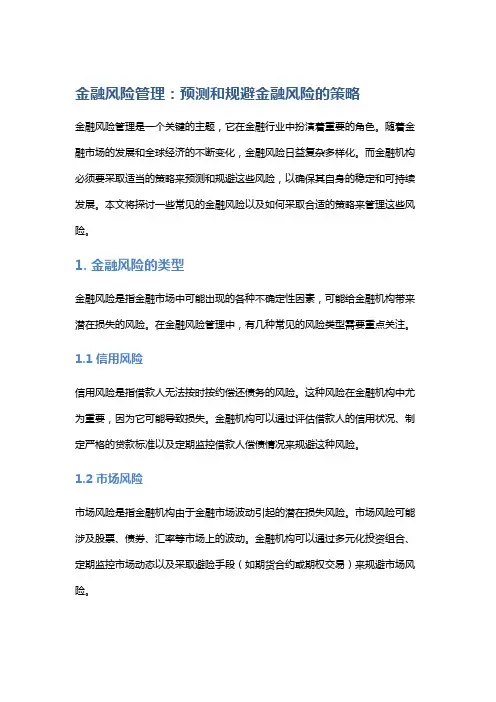 金融风险管理：预测和规避金融风险的策略

金融风险管理是一个关键的主题，它在金融行业中扮演着重要的角色。随着金融市场的发展和全球经济的不断变化，金融风险日益复杂多样化。而金融机构必须要采取适当的策略来预测和规避这些风险，以确保其自身的稳定和可持续发展。本文将探讨一些常见的金融风险以及如何采取合适的策略来管理这些风险。

1. 金融风险的类型

金融风险是指金融市场中可能出现的各种不确定性因素，可能给金融机构带来潜在损失的风险。在金融风险管理中，有几种常见的风险类型需要重点关注。

1.1 信用风险

信用风险是指借款人无法按时按约偿还债务的风险。这种风险在金融机构中尤为重要，因为它可能导致损失。金融机构可以通过评估借款人的信用状况、制定严格的贷款标准以及定期监控借款人偿债情况来规避这种风险。

1.2 市场风险

市场风险是指金融机构由于金融市场波动引起的潜在损失风险。市场风险可能涉及股票、债券、汇率等市场上的波动。金融机构可以通过多元化投资组合、定期监控市场动态以及采取避险手段（如期货合约或期权交易）来规避市场风险。